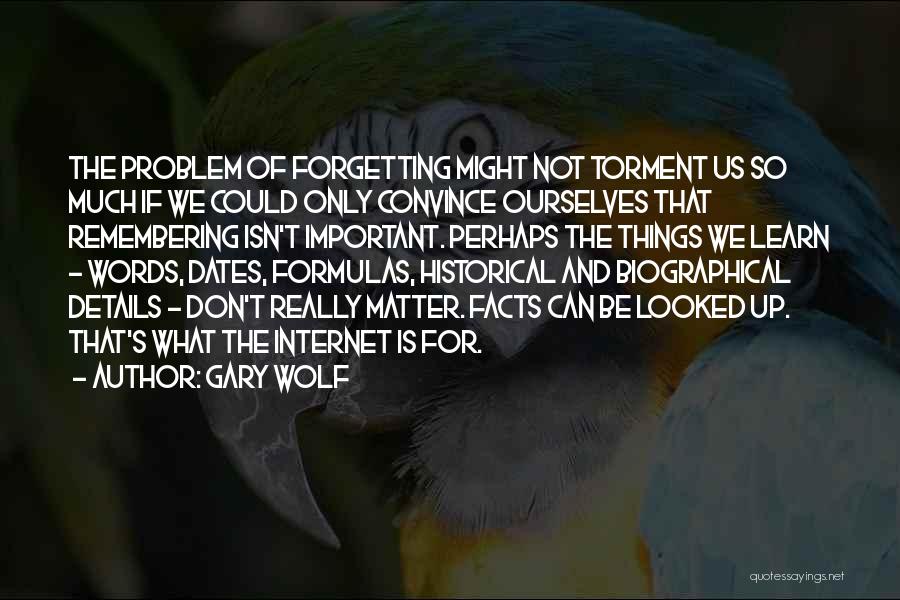 THE PROBLEM OF FORGETTING MIGHT NOT TORMENT US SO MUCH IF WE COULD ONLY CONVINCE OURSELVES THAT REMEMBERING ISN'T IMPORTANT. PERHAPS THE THINGS WE LEARN - WORDS, DATES, FORMULAS, HISTORICAL AND BIOGRAPHICAL DETAILS - DON'T REALLY MATTER. FACTS CAN BE LOOKED UP. THAT'S WHAT THE INTERNET IS FOR.

- AUTHOR: GARY WOLF

quotessayings.net